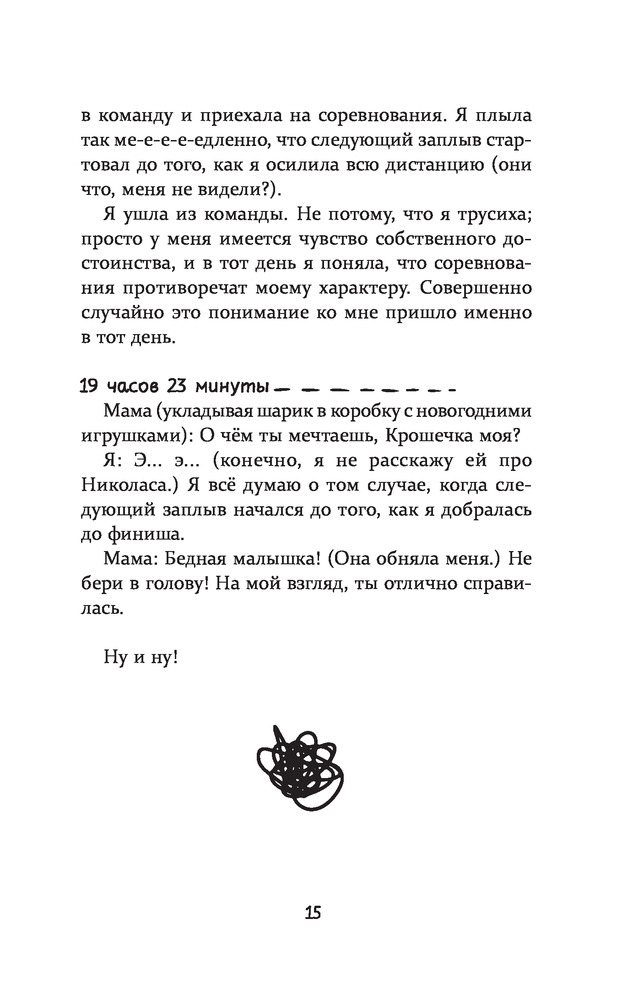 в команду и приехала на соревнования. Я плыла так ме-е-е-едленно, что следующий заплыв стартовал до того, как я осилила всю дистанцию (они что, меня не видели?).

Я ушла из команды. Не потому, что я трусиха; просто у меня имеется чувство собственного достоинства, и в тот день я поняла, что соревнования противоречат моему характеру. Совершенно случайно это понимание ко мне пришло именно в тот день.

19 часов 23 минуты

Мама (укладывая шарик в коробку с новогодними игрушками): О чём ты мечтаешь, Крошечка моя?

Я: Э... э... (конечно, я не расскажу ей про Николаса.) Я всё думаю о том случае, когда следующий заплыв начался до того, как я добралась до финиша.

Мама: Бедная малышка! (Она обняла меня.) Не бери в голову! На мой взгляд, ты отлично справилась.

Ну и ну!

15